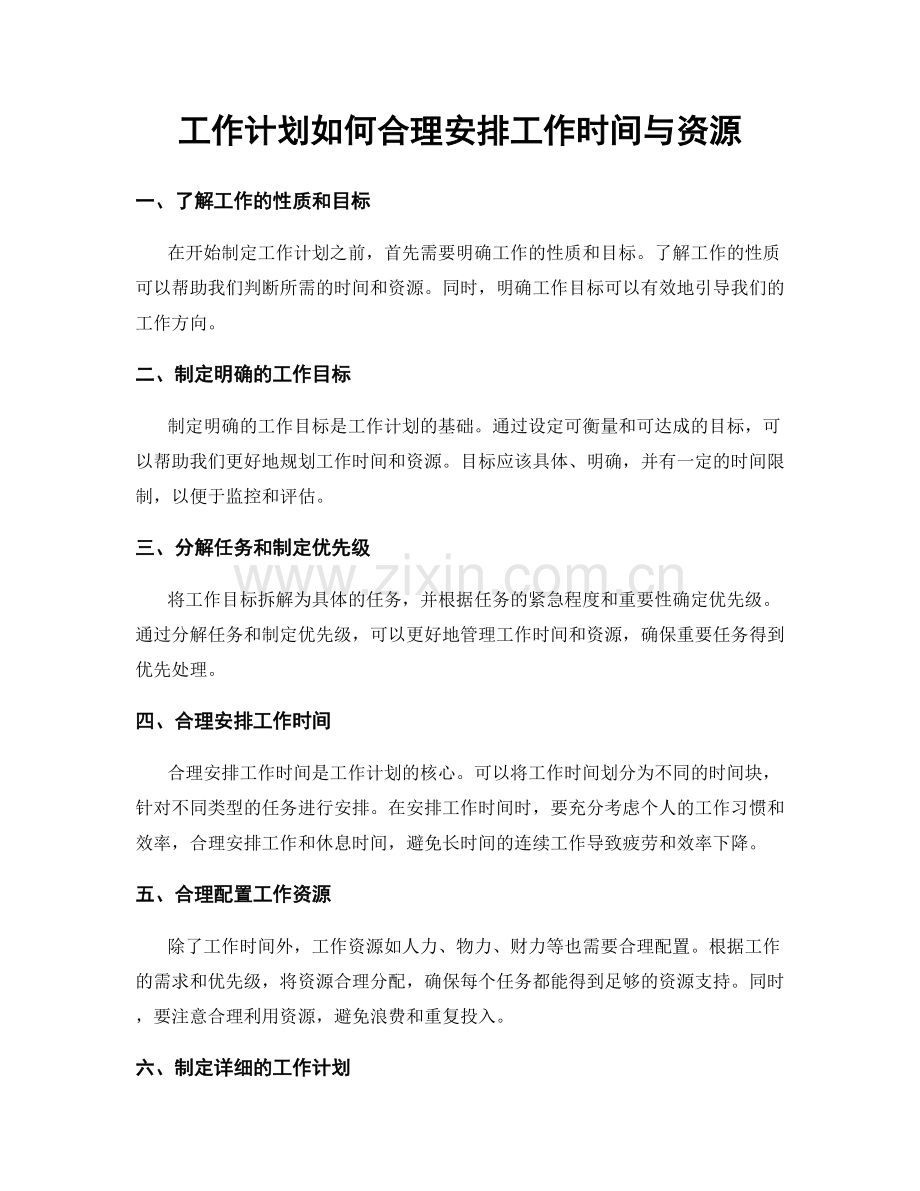 工作计划如何合理安排工作时间与资源

一、了解工作的性质和目标

在开始制定工作计划之前，首先需要明确工作的性质和目标。了解工作的性质可以帮助我们判断所需的时间和资源。同时，明确工作目标可以有效地引导我们的工作方向。

二、制定明确的工作目标

制定明确的工作目标是工作计划的基础。通过设定可衡量和可达成的目标，可以帮助我们更好地规划工作时间和资源。目标应该具体、明确，并有一定的时间限制，以便于监控和评估。

三、分解任务和制定优先级

将工作目标拆解为具体的任务，并根据任务的紧急程度和重要性确定优先级。通过分解任务和制定优先级，可以更好地管理工作时间和资源，确保重要任务得到优先处理。

四、合理安排工作时间

合理安排工作时间是工作计划的核心。可以将工作时间划分为不同的时间块，针对不同类型的任务进行安排。在安排工作时间时，要充分考虑个人的工作习惯和效率，合理安排工作和休息时间，避免长时间的连续工作导致疲劳和效率下降。

五、合理配置工作资源

除了工作时间外，工作资源如人力、物力、财力等也需要合理配置。根据工作的需求和优先级，将资源合理分配，确保每个任务都能得到足够的资源支持。同时，要注意合理利用资源，避免浪费和重复投入。

六、制定详细的工作计划

www.zixin.com.cn